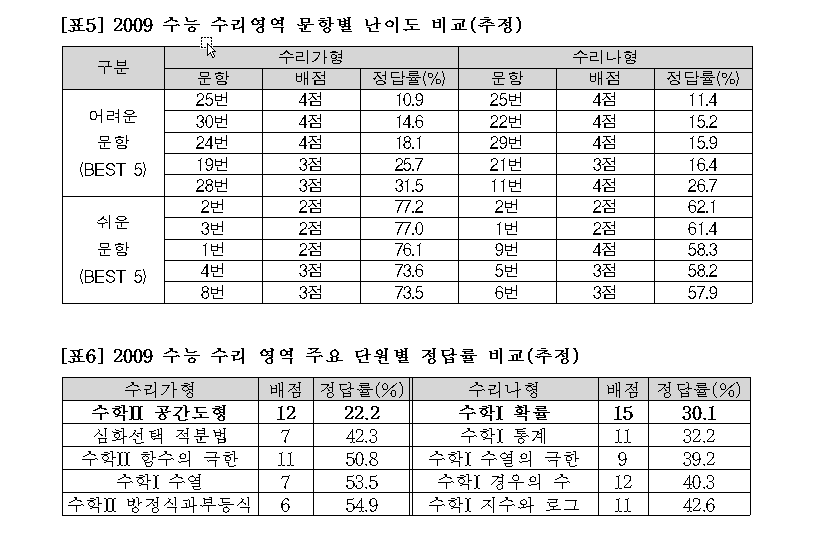 [표5] 2009 수능 수리영역 문항별 난이도 비교(추정)

| 구분 | 수리가형 | | | 수리나형 | | |
|---|---|---|---|---|---|---|
| | 문항 | 배점 | 정답률(%) | 문항 | 배점 | 정답률(%) |
| 어려운 문항 (BEST 5) | 25번 | 4점 | 10.9 | 25번 | 4점 | 11.4 |
| | 30번 | 4점 | 14.6 | 22번 | 4점 | 15.2 |
| | 24번 | 4점 | 18.1 | 29번 | 4점 | 15.9 |
| | 19번 | 3점 | 25.7 | 21번 | 3점 | 16.4 |
| | 28번 | 3점 | 31.5 | 11번 | 4점 | 26.7 |
| 쉬운 문항 (BEST 5) | 2번 | 2점 | 77.2 | 2번 | 2점 | 62.1 |
| | 3번 | 2점 | 77.0 | 1번 | 2점 | 61.4 |
| | 1번 | 2점 | 76.1 | 9번 | 4점 | 58.3 |
| | 4번 | 3점 | 73.6 | 5번 | 3점 | 58.2 |
| | 8번 | 3점 | 73.5 | 6번 | 3점 | 57.9 |

[표6] 2009 수능 수리 영역 주요 단원별 정답률 비교(추정)

| 수리가형 | 배점 | 정답률(%) | 수리나형 | 배점 | 정답률(%) |
|---|---|---|---|---|---|
| 수학II 공간도형 | 12 | 22.2 | 수학I 확률 | 15 | 30.1 |
| 심화선택 적분법 | 7 | 42.3 | 수학I 통계 | 11 | 32.2 |
| 수학II 함수의 극한 | 11 | 50.8 | 수학I 수열의 극한 | 9 | 39.2 |
| 수학I 수열 | 7 | 53.5 | 수학I 경우의 수 | 12 | 40.3 |
| 수학II 방정식과부등식 | 6 | 54.9 | 수학I 지수와 로그 | 11 | 42.6 |